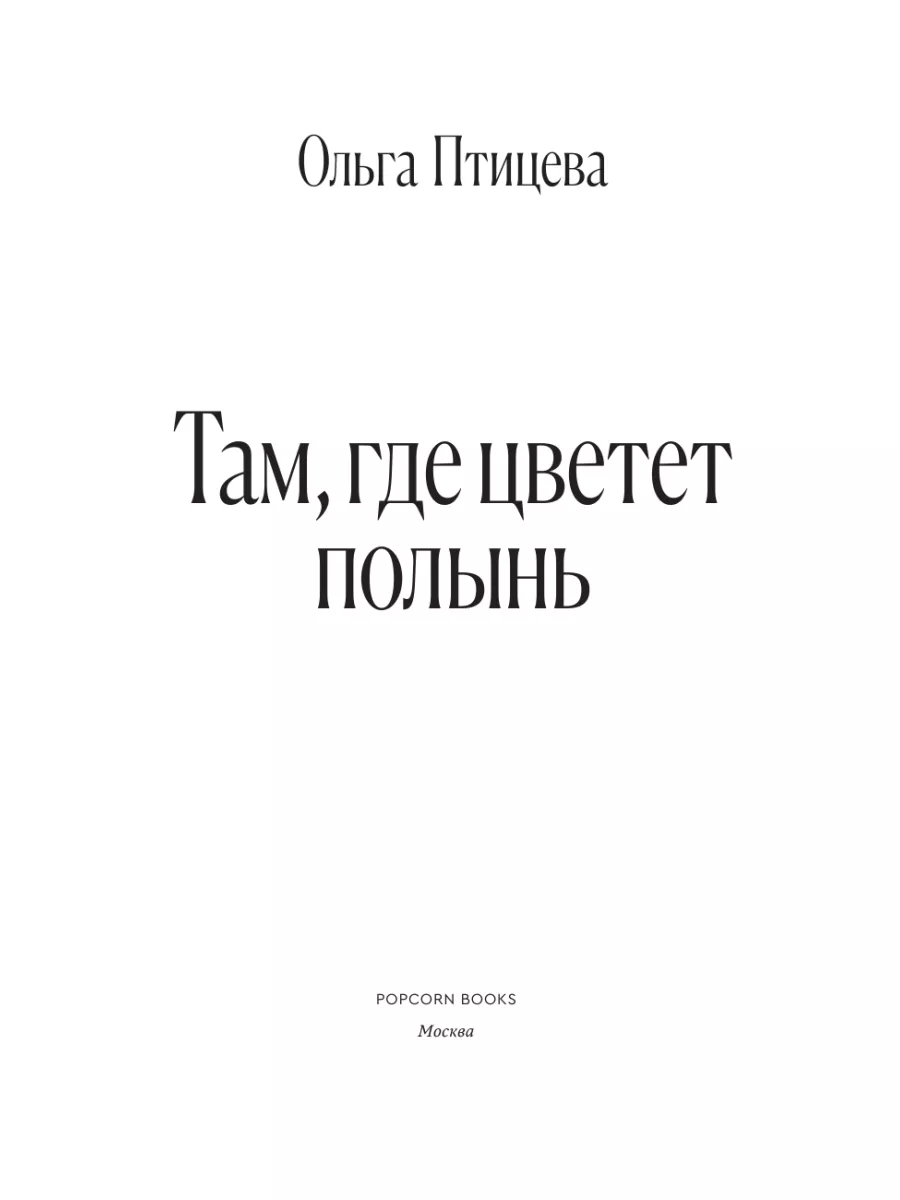 Ольга Птицева

Там, где цветет полынь

POPCORN BOOKS
Москва